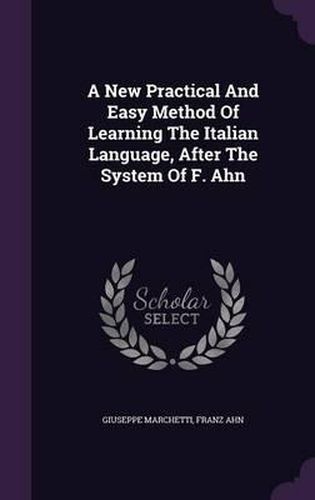 A New Practical And Easy Method Of Learning The Italian Language, After The System Of F. Ahn

Scholar SELECT

GIUSEPPE MARCHETTI, FRANZ AHN